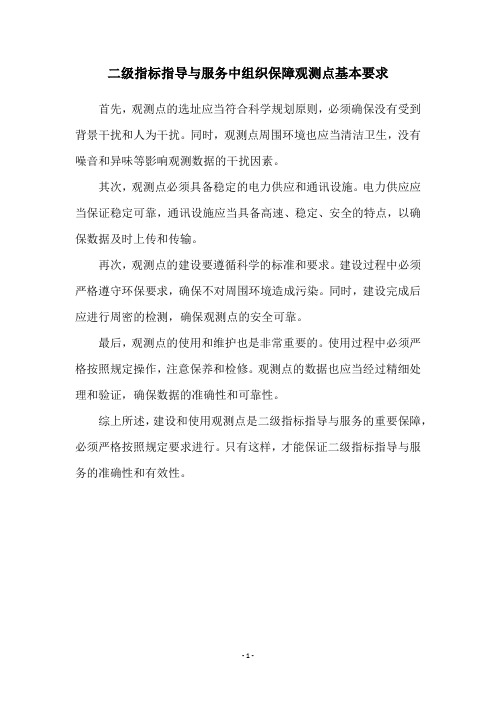 二级指标指导与服务中组织保障观测点基本要求

首先，观测点的选址应当符合科学规划原则，必须确保没有受到背景干扰和人为干扰。同时，观测点周围环境也应当清洁卫生，没有噪音和异味等影响观测数据的干扰因素。

其次，观测点必须具备稳定的电力供应和通讯设施。电力供应应当保证稳定可靠，通讯设施应当具备高速、稳定、安全的特点，以确保数据及时上传和传输。

再次，观测点的建设要遵循科学的标准和要求。建设过程中必须严格遵守环保要求，确保不对周围环境造成污染。同时，建设完成后应进行周密的检测，确保观测点的安全可靠。

最后，观测点的使用和维护也是非常重要的。使用过程中必须严格按照规定操作，注意保养和检修。观测点的数据也应当经过精细处理和验证，确保数据的准确性和可靠性。

综上所述，建设和使用观测点是二级指标指导与服务的重要保障，必须严格按照规定要求进行。只有这样，才能保证二级指标指导与服务的准确性和有效性。

- 1 -